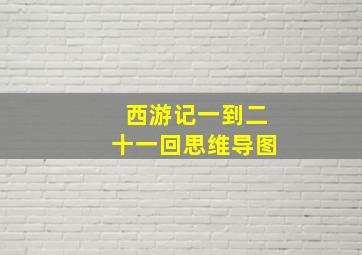 西游记一到二十一回思维导图